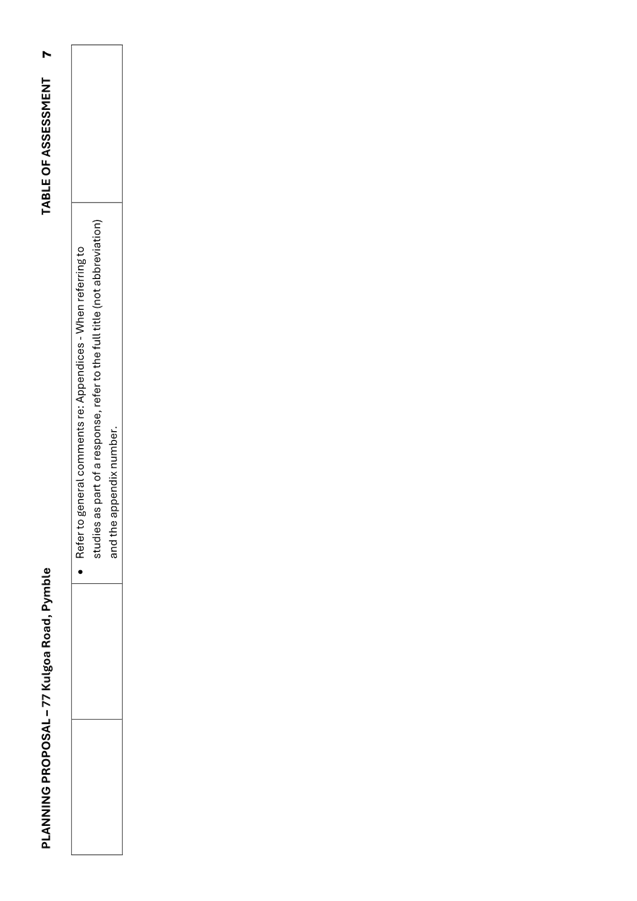 PLANNING PROPOSAL – 77 Kulgoa Road, Pymble

TABLE OF ASSESSMENT 7

| | | | |
|---|---|---|---|
| | | • Refer to general comments re: Appendices - When referring to studies as part of a response, refer to the full title (not abbreviation) and the appendix number. | |